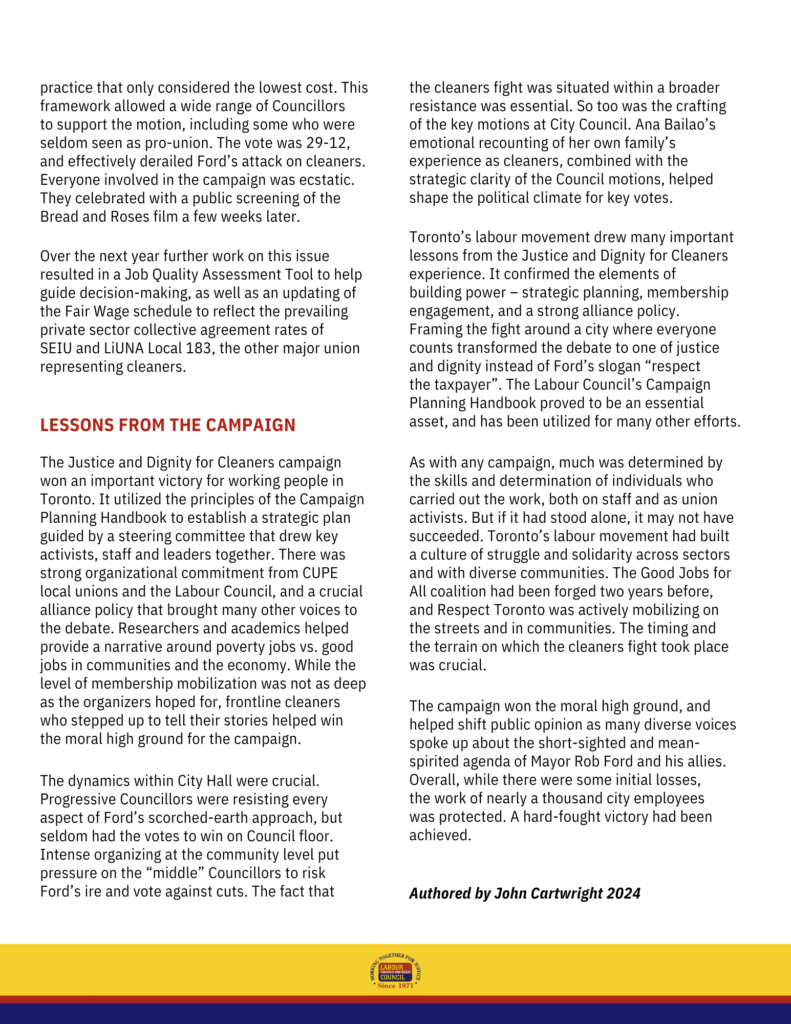 practice that only considered the lowest cost. This framework allowed a wide range of Councillors to support the motion, including some who were seldom seen as pro-union. The vote was 29-12, and effectively derailed Ford's attack on cleaners. Everyone involved in the campaign was ecstatic. They celebrated with a public screening of the Bread and Roses film a few weeks later.

Over the next year further work on this issue resulted in a Job Quality Assessment Tool to help guide decision-making, as well as an updating of the Fair Wage schedule to reflect the prevailing private sector collective agreement rates of SEIU and LiUNA Local 183, the other major union representing cleaners.

LESSONS FROM THE CAMPAIGN

The Justice and Dignity for Cleaners campaign won an important victory for working people in Toronto. It utilized the principles of the Campaign Planning Handbook to establish a strategic plan guided by a steering committee that drew key activists, staff and leaders together. There was strong organizational commitment from CUPE local unions and the Labour Council, and a crucial alliance policy that brought many other voices to the debate. Researchers and academics helped provide a narrative around poverty jobs vs. good jobs in communities and the economy. While the level of membership mobilization was not as deep as the organizers hoped for, frontline cleaners who stepped up to tell their stories helped win the moral high ground for the campaign.

The dynamics within City Hall were crucial. Progressive Councillors were resisting every aspect of Ford's scorched-earth approach, but seldom had the votes to win on Council floor. Intense organizing at the community level put pressure on the "middle" Councillors to risk Ford's ire and vote against cuts. The fact that the cleaners fight was situated within a broader resistance was essential. So too was the crafting of the key motions at City Council. Ana Bailao's emotional recounting of her own family's experience as cleaners, combined with the strategic clarity of the Council motions, helped shape the political climate for key votes.

Toronto's labour movement drew many important lessons from the Justice and Dignity for Cleaners experience. It confirmed the elements of building power – strategic planning, membership engagement, and a strong alliance policy. Framing the fight around a city where everyone counts transformed the debate to one of justice and dignity instead of Ford's slogan "respect the taxpayer". The Labour Council's Campaign Planning Handbook proved to be an essential asset, and has been utilized for many other efforts.

As with any campaign, much was determined by the skills and determination of individuals who carried out the work, both on staff and as union activists. But if it had stood alone, it may not have succeeded. Toronto's labour movement had built a culture of struggle and solidarity across sectors and with diverse communities. The Good Jobs for All coalition had been forged two years before, and Respect Toronto was actively mobilizing on the streets and in communities. The timing and the terrain on which the cleaners fight took place was crucial.

The campaign won the moral high ground, and helped shift public opinion as many diverse voices spoke up about the short-sighted and mean-spirited agenda of Mayor Rob Ford and his allies. Overall, while there were some initial losses, the work of nearly a thousand city employees was protected. A hard-fought victory had been achieved.

Authored by John Cartwright 2024

WORKING TOGETHER FOR JUSTICE
LABOUR COUNCIL
Since 1871